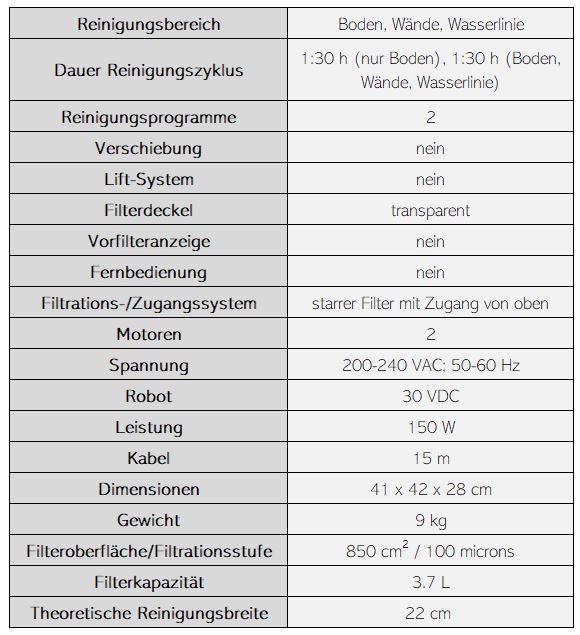 | Reinigungsbereich | Boden, Wände, Wasserlinie |
|---|---|
| Dauer Reinigungszyklus | 1:30 h (nur Boden), 1:30 h (Boden, Wände, Wasserlinie) |
| Reinigungsprogramme | 2 |
| Verschiebung | nein |
| Lift-System | nein |
| Filterdeckel | transparent |
| Vorfilteranzeige | nein |
| Fernbedienung | nein |
| Filtrations-/Zugangssystem | starrer Filter mit Zugang von oben |
| Motoren | 2 |
| Spannung | 200-240 VAC; 50-60 Hz |
| Robot | 30 VDC |
| Leistung | 150 W |
| Kabel | 15 m |
| Dimensionen | 41 x 42 x 28 cm |
| Gewicht | 9 kg |
| Filteroberfläche/Filtrationsstufe | 850 $cm^2$ / 100 microns |
| Filterkapazität | 3.7 L |
| Theoretische Reinigungsbreite | 22 cm |